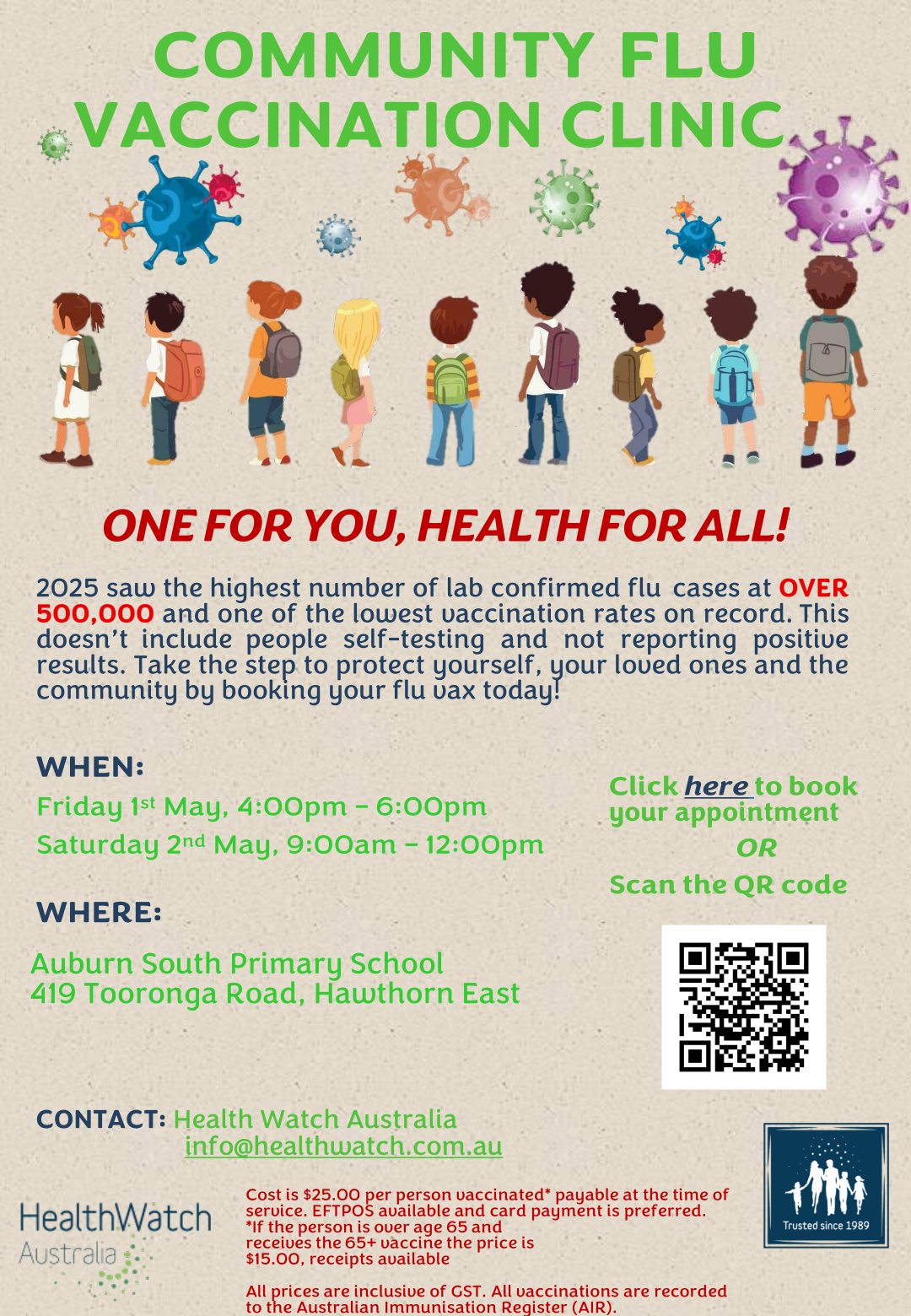 COMMUNITY FLU VACCINATION CLINIC

ONE FOR YOU, HEALTH FOR ALL!

2025 saw the highest number of lab confirmed flu cases at OVER 500,000 and one of the lowest vaccination rates on record. This doesn't include people self-testing and not reporting positive results. Take the step to protect yourself, your loved ones and the community by booking your flu vax today!

WHEN:

Friday 1st May, 4:00pm - 6:00pm

Saturday 2nd May, 9:00am - 12:00pm

WHERE:

Auburn South Primary School
419 Tooronga Road, Hawthorn East

Click here to book your appointment

OR

Scan the QR code

CONTACT: Health Watch Australia
info@healthwatch.com.au

HealthWatch
Australia

Cost is $25.00 per person vaccinated* payable at the time of service. EFTPOS available and card payment is preferred.
*If the person is over age 65 and receives the 65+ vaccine the price is $15.00, receipts available

All prices are inclusive of GST. All vaccinations are recorded to the Australian Immunisation Register (AIR).

Trusted since 1989